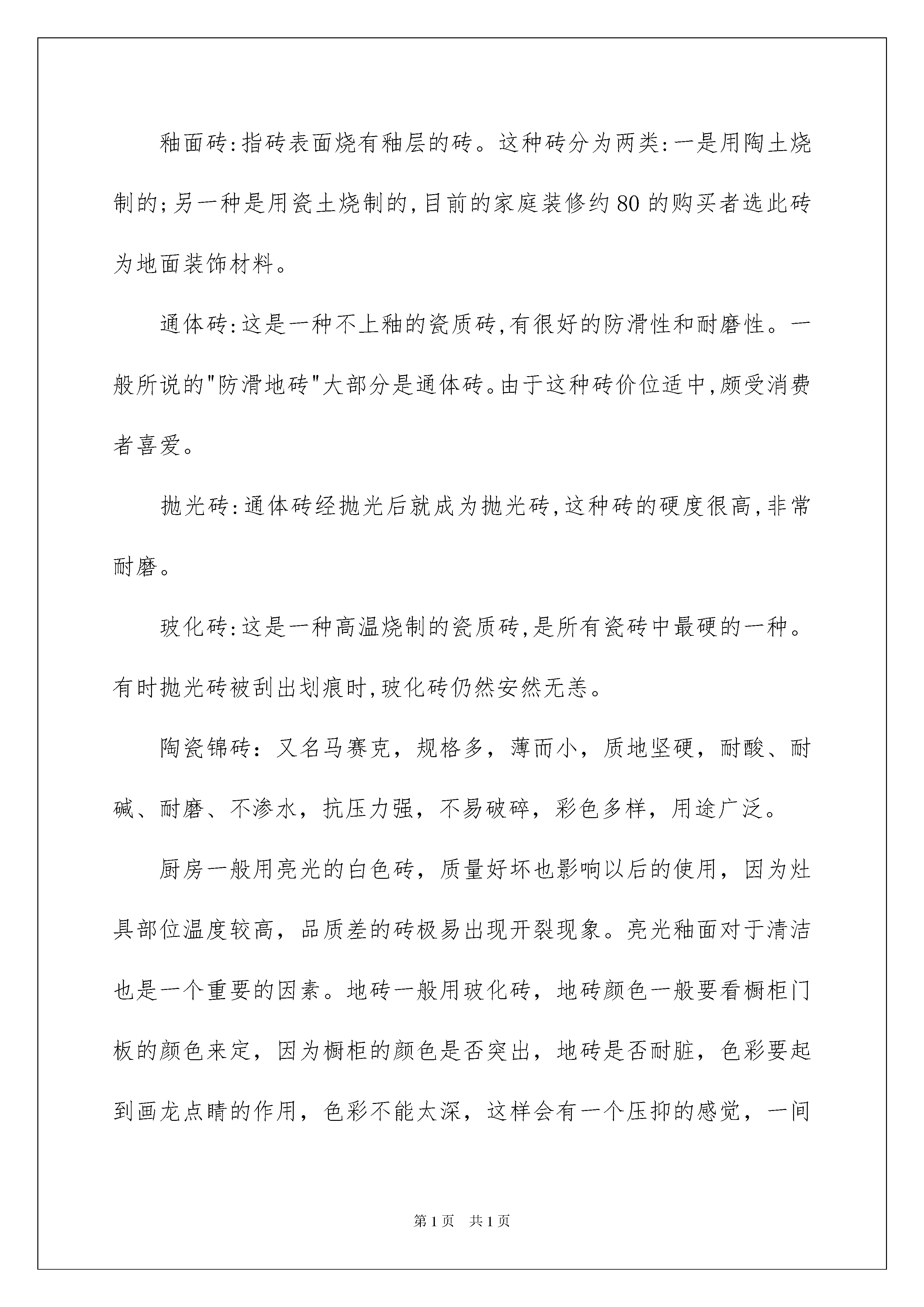 釉面砖:指砖表面烧有釉层的砖。这种砖分为两类:一是用陶土烧制的;另一种是用瓷土烧制的,目前的家庭装修约80的购买者选此砖为地面装饰材料。

通体砖:这是一种不上釉的瓷质砖,有很好的防滑性和耐磨性。一般所说的"防滑地砖"大部分是通体砖。由于这种砖价位适中,颇受消费者喜爱。

抛光砖:通体砖经抛光后就成为抛光砖,这种砖的硬度很高,非常耐磨。

玻化砖:这是一种高温烧制的瓷质砖,是所有瓷砖中最硬的一种。有时抛光砖被刮出划痕时,玻化砖仍然安然无恙。

陶瓷锦砖:又名马赛克,规格多,薄而小,质地坚硬,耐酸、耐碱、耐磨、不渗水,抗压力强,不易破碎,彩色多样,用途广泛。

厨房一般用亮光的白色砖,质量好坏也影响以后的使用,因为灶具部位温度较高,品质差的砖极易出现开裂现象。亮光釉面对于清洁也是一个重要的因素。地砖一般用玻化砖,地砖颜色一般要看橱柜门板的颜色来定,因为橱柜的颜色是否突出,地砖是否耐脏,色彩要起到画龙点睛的作用,色彩不能太深,这样会有一个压抑的感觉,一间

第1页 共1页